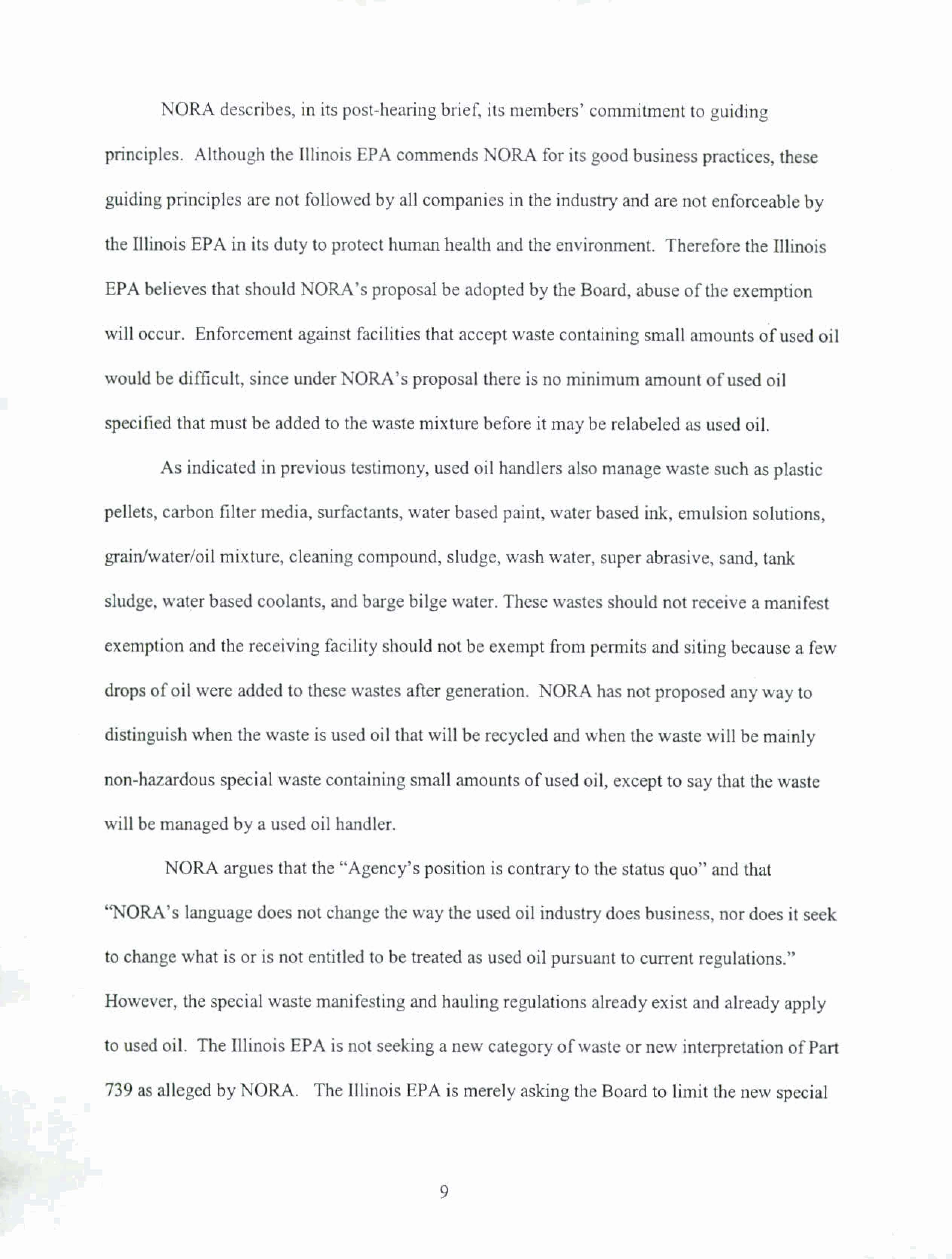 NORA describes, in its post-hearing brief, its members' commitment to guiding principles. Although the Illinois EPA commends NORA for its good business practices, these guiding principles are not followed by all companies in the industry and are not enforceable by the Illinois EPA in its duty to protect human health and the environment. Therefore the Illinois EPA believes that should NORA's proposal be adopted by the Board, abuse of the exemption will occur. Enforcement against facilities that accept waste containing small amounts of used oil would be difficult, since under NORA's proposal there is no minimum amount of used oil specified that must be added to the waste mixture before it may be relabeled as used oil.

As indicated in previous testimony, used oil handlers also manage waste such as plastic pellets, carbon filter media, surfactants, water based paint, water based ink, emulsion solutions, grain/water/oil mixture, cleaning compound, sludge, wash water, super abrasive, sand, tank sludge, water based coolants, and barge bilge water. These wastes should not receive a manifest exemption and the receiving facility should not be exempt from permits and siting because a few drops of oil were added to these wastes after generation. NORA has not proposed any way to distinguish when the waste is used oil that will be recycled and when the waste will be mainly non-hazardous special waste containing small amounts of used oil, except to say that the waste will be managed by a used oil handler.

NORA argues that the "Agency's position is contrary to the status quo" and that "NORA's language does not change the way the used oil industry does business, nor does it seek to change what is or is not entitled to be treated as used oil pursuant to current regulations." However, the special waste manifesting and hauling regulations already exist and already apply to used oil. The Illinois EPA is not seeking a new category of waste or new interpretation of Part 739 as alleged by NORA. The Illinois EPA is merely asking the Board to limit the new special

9